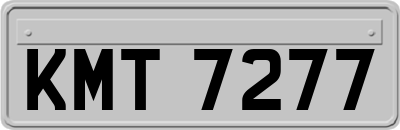 KMT 7277